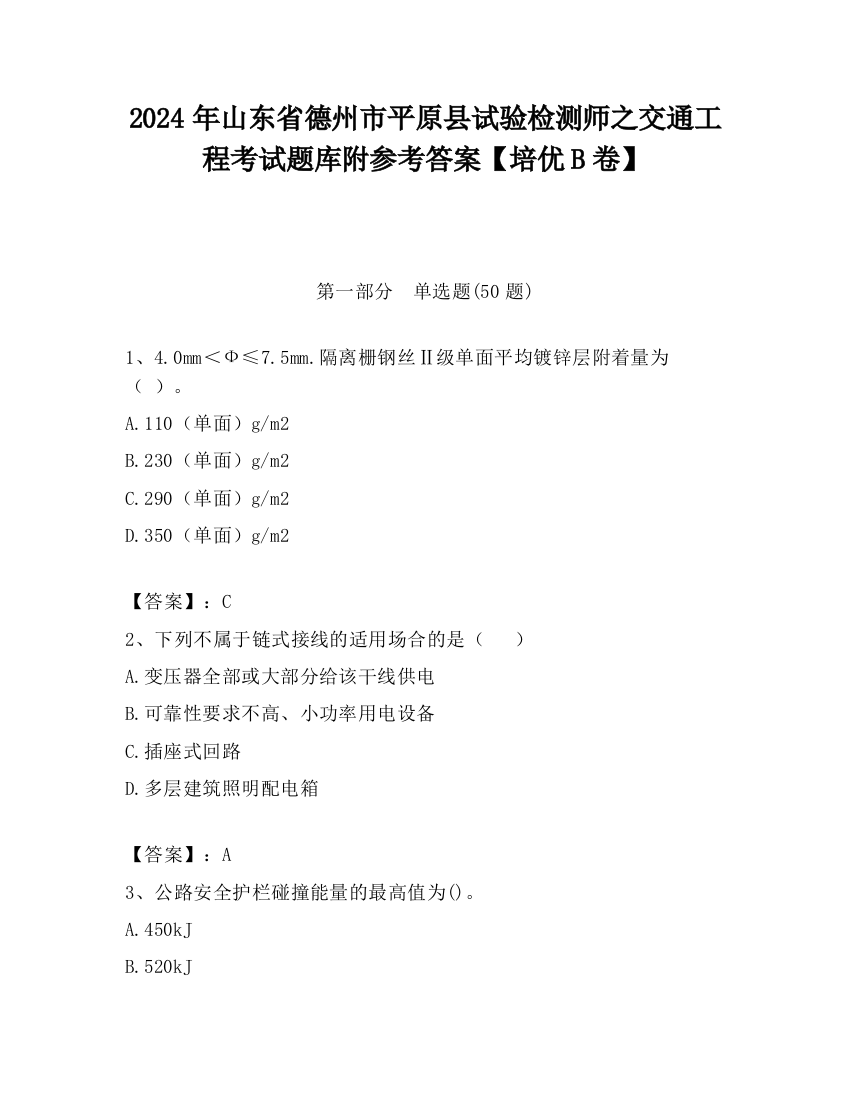 2024 年山东省德州市平原县试验检测师之交通工程考试题库附参考答案【培优 B 卷】

第一部分　单选题(50 题)

1、4.0mm＜Φ≤7.5mm.隔离栅钢丝Ⅱ级单面平均镀锌层附着量为（ ）。

A.110（单面）g/m2

B.230（单面）g/m2

C.290（单面）g/m2

D.350（单面）g/m2

【答案】：C

2、下列不属于链式接线的适用场合的是（　　）

A.变压器全部或大部分给该干线供电

B.可靠性要求不高、小功率用电设备

C.插座式回路

D.多层建筑照明配电箱

【答案】：A

3、公路安全护栏碰撞能量的最高值为()。

A.450kJ

B.520kJ